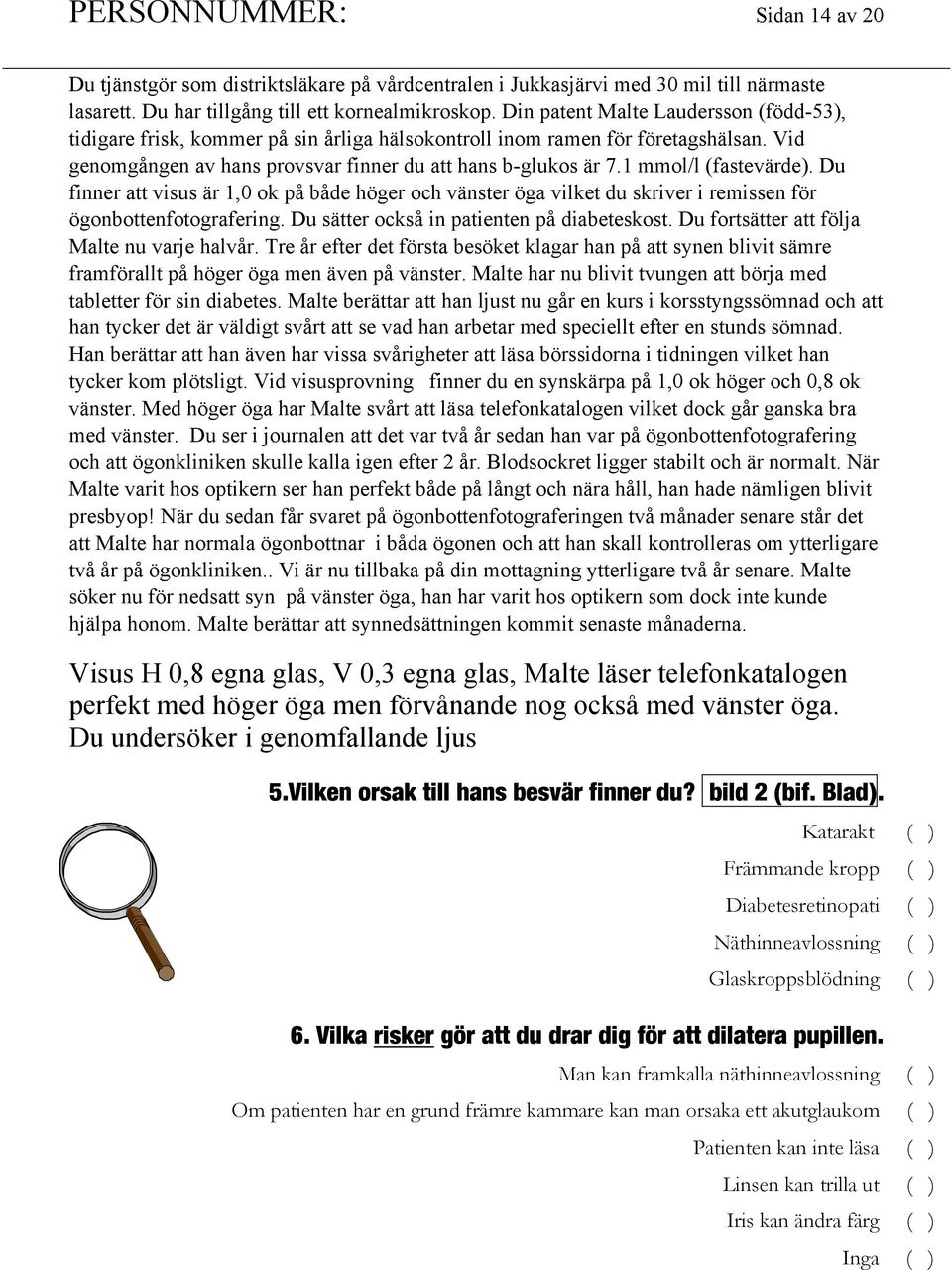 PERSONNUMMER: Sidan 14 av 20

Du tjänstgör som distriktsläkare på vårdcentralen i Jukkasjärvi med 30 mil till närmaste lasarett. Du har tillgång till ett kornealmikroskop. Din patent Malte Laudersson (född-53), tidigare frisk, kommer på sin årliga hälsokontroll inom ramen för företagshälsan. Vid genomgången av hans provsvar finner du att hans b-glukos är 7.1 mmol/l (fastevärde). Du finner att visus är 1,0 ok på både höger och vänster öga vilket du skriver i remissen för ögonbottenfotografering. Du sätter också in patienten på diabeteskost. Du fortsätter att följa Malte nu varje halvår. Tre år efter det första besöket klagar han på att synen blivit sämre framförallt på höger öga men även på vänster. Malte har nu blivit tvungen att börja med tabletter för sin diabetes. Malte berättar att han ljust nu går en kurs i korsstyngssömnad och att han tycker det är väldigt svårt att se vad han arbetar med speciellt efter en stunds sömnad. Han berättar att han även har vissa svårigheter att läsa börssidorna i tidningen vilket han tycker kom plötsligt. Vid visusprovning finner du en synskärpa på 1,0 ok höger och 0,8 ok vänster. Med höger öga har Malte svårt att läsa telefonkatalogen vilket dock går ganska bra med vänster. Du ser i journalen att det var två år sedan han var på ögonbottenfotografering och att ögonkliniken skulle kalla igen efter 2 år. Blodsockret ligger stabilt och är normalt. När Malte varit hos optikern ser han perfekt både på långt och nära håll, han hade nämligen blivit presbyop! När du sedan får svaret på ögonbottenfotograferingen två månader senare står det att Malte har normala ögonbottnar i båda ögonen och att han skall kontrolleras om ytterligare två år på ögonkliniken.. Vi är nu tillbaka på din mottagning ytterligare två år senare. Malte söker nu för nedsatt syn på vänster öga, han har varit hos optikern som dock inte kunde hjälpa honom. Malte berättar att synnedsättningen kommit senaste månaderna.

Visus H 0,8 egna glas, V 0,3 egna glas, Malte läser telefonkatalogen perfekt med höger öga men förvånande nog också med vänster öga. Du undersöker i genomfallande ljus

5.Vilken orsak till hans besvär finner du? bild 2 (bif. Blad).

Katarakt ( )
Främmande kropp ( )
Diabetesretinopati ( )
Näthinneavlossning ( )
Glaskroppsblödning ( )

6. Vilka risker gör att du drar dig för att dilatera pupillen.

Man kan framkalla näthinneavlossning ( )
Om patienten har en grund främre kammare kan man orsaka ett akutglaukom ( )
Patienten kan inte läsa ( )
Linsen kan trilla ut ( )
Iris kan ändra färg ( )
Inga ( )